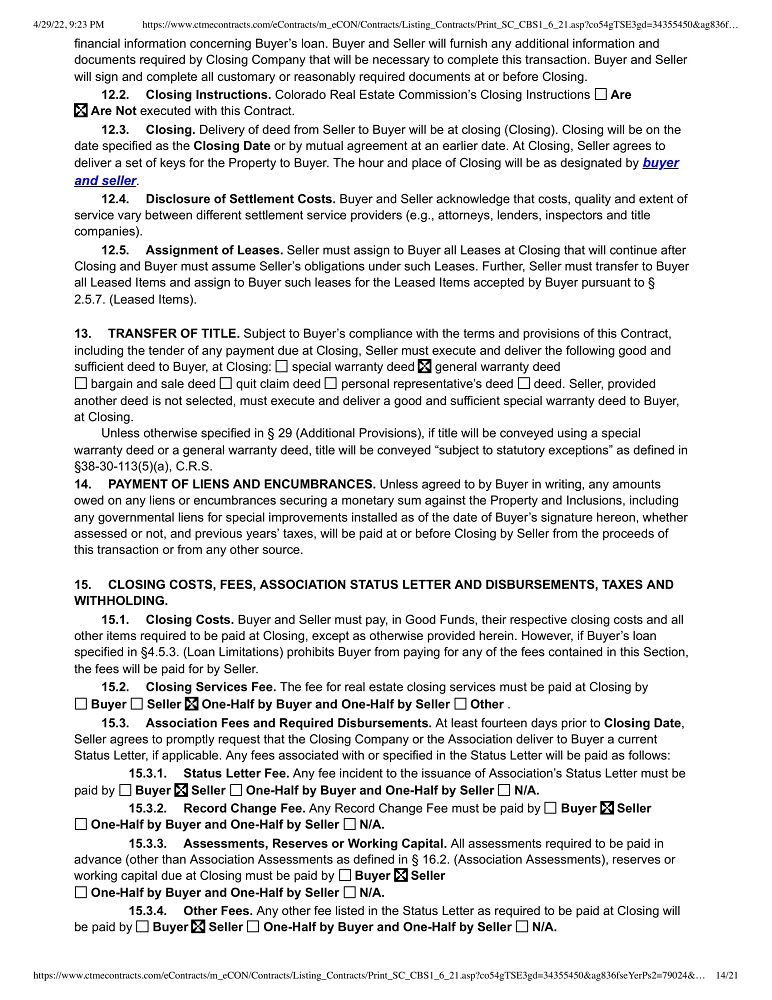 4/29/22, 9:23 PM https://www.ctmecontracts.com/eContracts/m_eCON/Contracts/Listing_Contracts/Print_SC_CBS1_6_21.asp?co54gTSE3gd=34355450&ag836f…

financial information concerning Buyer's loan. Buyer and Seller will furnish any additional information and documents required by Closing Company that will be necessary to complete this transaction. Buyer and Seller will sign and complete all customary or reasonably required documents at or before Closing.

12.2. Closing Instructions. Colorado Real Estate Commission's Closing Instructions ☐ Are ☒ Are Not executed with this Contract.

12.3. Closing. Delivery of deed from Seller to Buyer will be at closing (Closing). Closing will be on the date specified as the Closing Date or by mutual agreement at an earlier date. At Closing, Seller agrees to deliver a set of keys for the Property to Buyer. The hour and place of Closing will be as designated by buyer and seller.

12.4. Disclosure of Settlement Costs. Buyer and Seller acknowledge that costs, quality and extent of service vary between different settlement service providers (e.g., attorneys, lenders, inspectors and title companies).

12.5. Assignment of Leases. Seller must assign to Buyer all Leases at Closing that will continue after Closing and Buyer must assume Seller's obligations under such Leases. Further, Seller must transfer to Buyer all Leased Items and assign to Buyer such leases for the Leased Items accepted by Buyer pursuant to § 2.5.7. (Leased Items).

13. TRANSFER OF TITLE. Subject to Buyer's compliance with the terms and provisions of this Contract, including the tender of any payment due at Closing, Seller must execute and deliver the following good and sufficient deed to Buyer, at Closing: ☐ special warranty deed ☒ general warranty deed ☐ bargain and sale deed ☐ quit claim deed ☐ personal representative's deed ☐ deed. Seller, provided another deed is not selected, must execute and deliver a good and sufficient special warranty deed to Buyer, at Closing.

Unless otherwise specified in § 29 (Additional Provisions), if title will be conveyed using a special warranty deed or a general warranty deed, title will be conveyed "subject to statutory exceptions" as defined in §38-30-113(5)(a), C.R.S.

14. PAYMENT OF LIENS AND ENCUMBRANCES. Unless agreed to by Buyer in writing, any amounts owed on any liens or encumbrances securing a monetary sum against the Property and Inclusions, including any governmental liens for special improvements installed as of the date of Buyer's signature hereon, whether assessed or not, and previous years' taxes, will be paid at or before Closing by Seller from the proceeds of this transaction or from any other source.

15. CLOSING COSTS, FEES, ASSOCIATION STATUS LETTER AND DISBURSEMENTS, TAXES AND WITHHOLDING.

15.1. Closing Costs. Buyer and Seller must pay, in Good Funds, their respective closing costs and all other items required to be paid at Closing, except as otherwise provided herein. However, if Buyer's loan specified in §4.5.3. (Loan Limitations) prohibits Buyer from paying for any of the fees contained in this Section, the fees will be paid for by Seller.

15.2. Closing Services Fee. The fee for real estate closing services must be paid at Closing by ☐ Buyer ☐ Seller ☒ One-Half by Buyer and One-Half by Seller ☐ Other .

15.3. Association Fees and Required Disbursements. At least fourteen days prior to Closing Date, Seller agrees to promptly request that the Closing Company or the Association deliver to Buyer a current Status Letter, if applicable. Any fees associated with or specified in the Status Letter will be paid as follows:

15.3.1. Status Letter Fee. Any fee incident to the issuance of Association's Status Letter must be paid by ☐ Buyer ☒ Seller ☐ One-Half by Buyer and One-Half by Seller ☐ N/A.

15.3.2. Record Change Fee. Any Record Change Fee must be paid by ☐ Buyer ☒ Seller ☐ One-Half by Buyer and One-Half by Seller ☐ N/A.

15.3.3. Assessments, Reserves or Working Capital. All assessments required to be paid in advance (other than Association Assessments as defined in § 16.2. (Association Assessments), reserves or working capital due at Closing must be paid by ☐ Buyer ☒ Seller ☐ One-Half by Buyer and One-Half by Seller ☐ N/A.

15.3.4. Other Fees. Any other fee listed in the Status Letter as required to be paid at Closing will be paid by ☐ Buyer ☒ Seller ☐ One-Half by Buyer and One-Half by Seller ☐ N/A.

https://www.ctmecontracts.com/eContracts/m_eCON/Contracts/Listing_Contracts/Print_SC_CBS1_6_21.asp?co54gTSE3gd=34355450&ag836fseYerPs2=79024&… 14/21